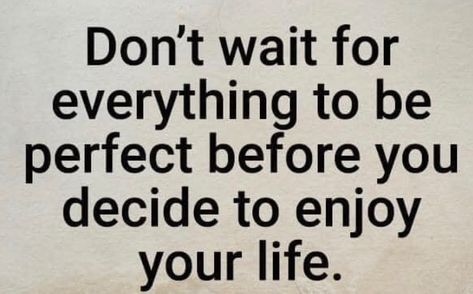 Don’t wait for everything to be perfect before you decide to enjoy your life.